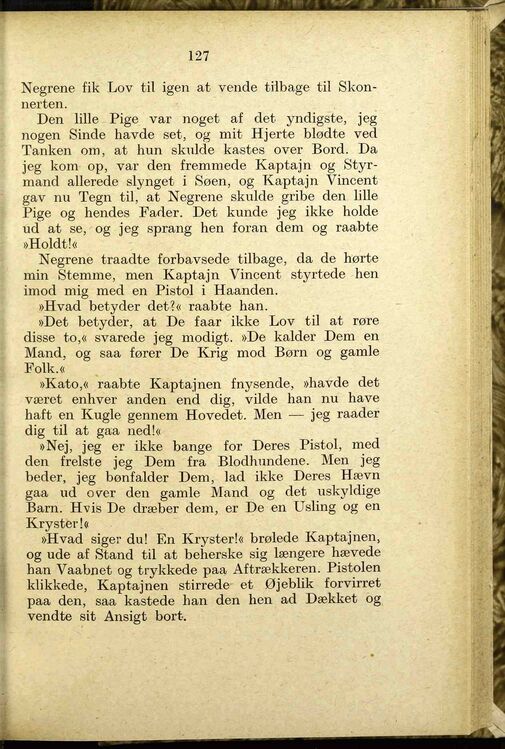 127

Negrene fik Lov til igen at vende tilbage til Skonnerten.

Den lille Pige var noget af det yndigste, jeg nogen Sinde havde set, og mit Hjerte blødte ved Tanken om, at hun skulde kastes over Bord. Da jeg kom op, var den fremmede Kaptajn og Styrmand allerede slynget i Søen, og Kaptajn Vincent gav nu Tegn til, at Negrene skulde gribe den lille Pige og hendes Fader. Det kunde jeg ikke holde ud at se, og jeg sprang hen foran dem og raabte »Holdt!«

Negrene traadte forbavsede tilbage, da de hørte min Stemme, men Kaptajn Vincent styrtede hen imod mig med en Pistol i Haanden.

»Hvad betyder det?« raabte han.

»Det betyder, at De faar ikke Lov til at røre disse to,« svarede jeg modigt. »De kalder Dem en Mand, og saa fører De Krig mod Børn og gamle Folk.«

»Kato,« raabte Kaptajnen fnysende, »havde det været enhver anden end dig, vilde han nu have haft en Kugle gennem Hovedet. Men — jeg raader dig til at gaa ned!«

»Nej, jeg er ikke bange for Deres Pistol, med den frelste jeg Dem fra Blodhundene. Men jeg beder, jeg bønfalder Dem, lad ikke Deres Hævn gaa ud over den gamle Mand og det uskyldige Barn. Hvis De dræber dem, er De en Usling og en Kryster!«

»Hvad siger du! En Kryster!« brølede Kaptajnen, og ude af Stand til at beherske sig længere hævede han Vaabnet og trykkede paa Aftrækkeren. Pistolen klikkede, Kaptajnen stirrede et Øjeblik forvirret paa den, saa kastede han den hen ad Dækket og vendte sit Ansigt bort.